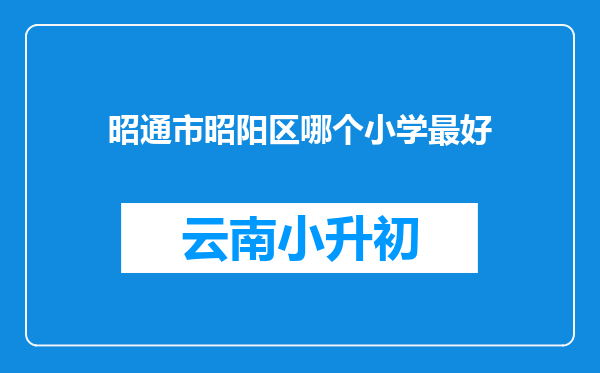 昭通市昭阳区哪个小学最好

云南小升初